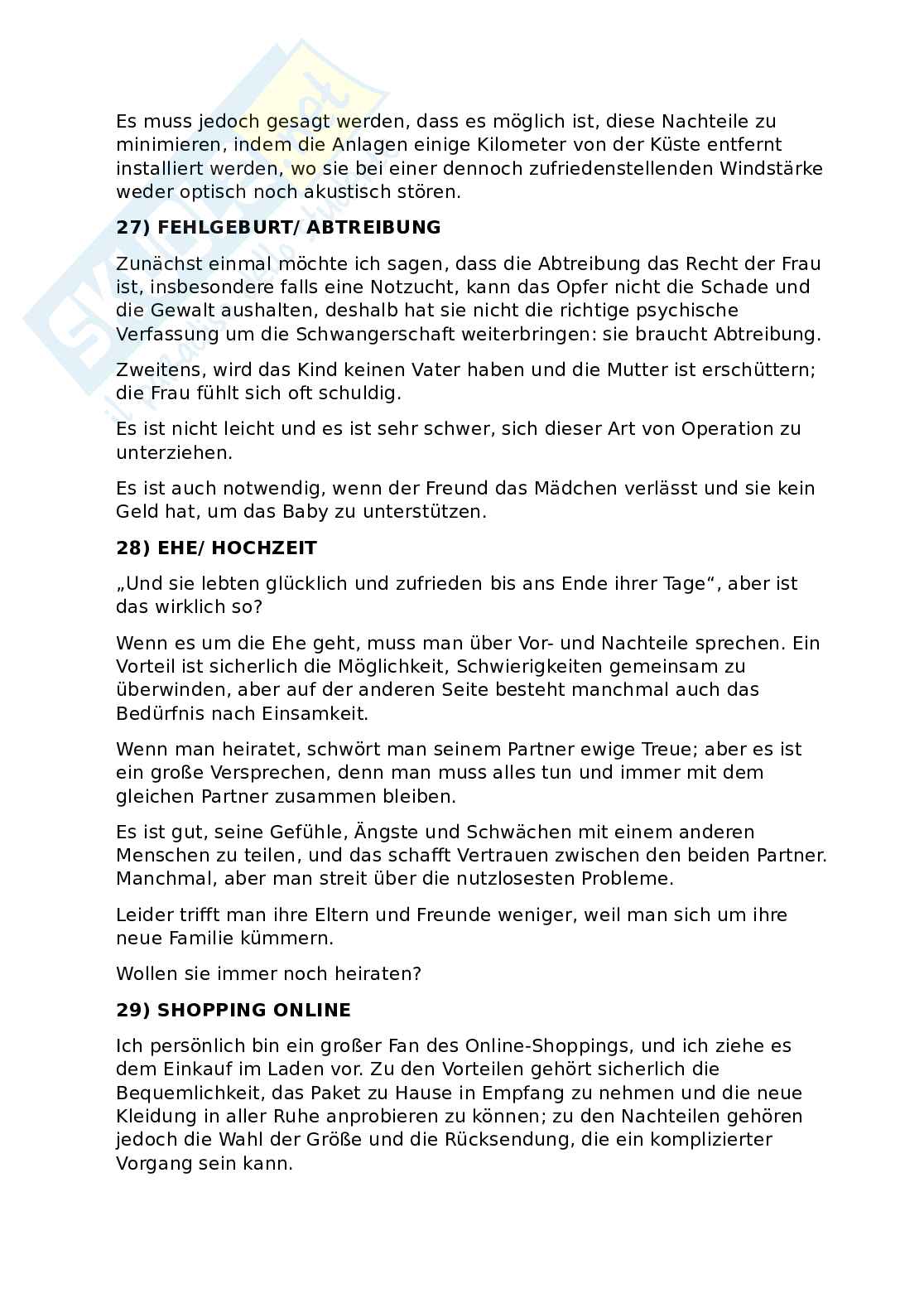 Es muss jedoch gesagt werden, dass es möglich ist, diese Nachteile zu minimieren, indem die Anlagen einige Kilometer von der Küste entfernt installiert werden, wo sie bei einer dennoch zufriedenstellenden Windstärke weder optisch noch akustisch stören.

27) FEHLGEBURT/ ABTREIBUNG

Zunächst einmal möchte ich sagen, dass die Abtreibung das Recht der Frau ist, insbesondere falls eine Notzucht, kann das Opfer nicht die Schade und die Gewalt aushalten, deshalb hat sie nicht die richtige psychische Verfassung um die Schwangerschaft weiterbringen: sie braucht Abtreibung.

Zweitens, wird das Kind keinen Vater haben und die Mutter ist erschüttern; die Frau fühlt sich oft schuldig.

Es ist nicht leicht und es ist sehr schwer, sich dieser Art von Operation zu unterziehen.

Es ist auch notwendig, wenn der Freund das Mädchen verlässt und sie kein Geld hat, um das Baby zu unterstützen.

28) EHE/ HOCHZEIT

„Und sie lebten glücklich und zufrieden bis ans Ende ihrer Tage“, aber ist das wirklich so?

Wenn es um die Ehe geht, muss man über Vor- und Nachteile sprechen. Ein Vorteil ist sicherlich die Möglichkeit, Schwierigkeiten gemeinsam zu überwinden, aber auf der anderen Seite besteht manchmal auch das Bedürfnis nach Einsamkeit.

Wenn man heiratet, schwört man seinem Partner ewige Treue; aber es ist ein große Versprechen, denn man muss alles tun und immer mit dem gleichen Partner zusammen bleiben.

Es ist gut, seine Gefühle, Ängste und Schwächen mit einem anderen Menschen zu teilen, und das schafft Vertrauen zwischen den beiden Partner. Manchmal, aber man streit über die nutzlosesten Probleme.

Leider trifft man ihre Eltern und Freunde weniger, weil man sich um ihre neue Familie kümmern.

Wollen sie immer noch heiraten?

29) SHOPPING ONLINE

Ich persönlich bin ein großer Fan des Online-Shoppings, und ich ziehe es dem Einkauf im Laden vor. Zu den Vorteilen gehört sicherlich die Bequemlichkeit, das Paket zu Hause in Empfang zu nehmen und die neue Kleidung in aller Ruhe anprobieren zu können; zu den Nachteilen gehören jedoch die Wahl der Größe und die Rücksendung, die ein komplizierter Vorgang sein kann.